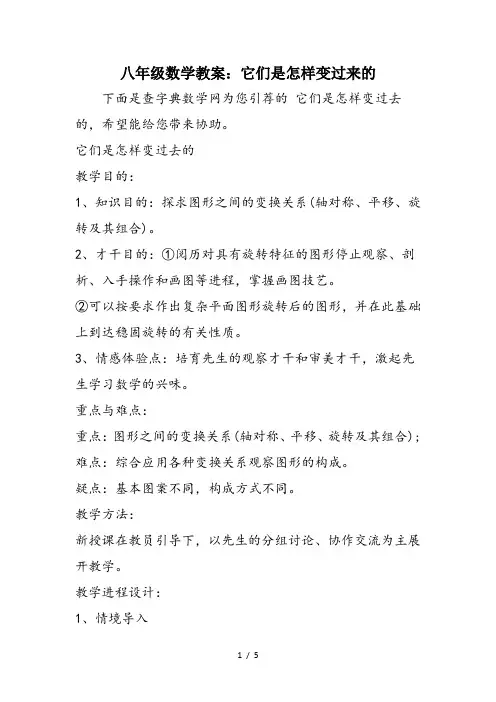 八年级数学教案：它们是怎样变过来的

下面是查字典数学网为您引荐的 它们是怎样变过去的，希望能给您带来协助。

它们是怎样变过去的

教学目的：

1、知识目的：探求图形之间的变换关系(轴对称、平移、旋转及其组合)。

2、才干目的：①阅历对具有旋转特征的图形停止观察、剖析、入手操作和画图等进程，掌握画图技艺。

②可以按要求作出复杂平面图形旋转后的图形，并在此基础上到达稳固旋转的有关性质。

3、情感体验点：培育先生的观察才干和审美才干，激起先生学习数学的兴味。

重点与难点：

重点：图形之间的变换关系(轴对称、平移、旋转及其组合)；

难点：综合应用各种变换关系观察图形的构成。

疑点：基本图案不同，构成方式不同。

教学方法：

新授课在教员引导下，以先生的分组讨论、协作交流为主展开教学。

教学进程设计：

1、情境导入

1 / 5